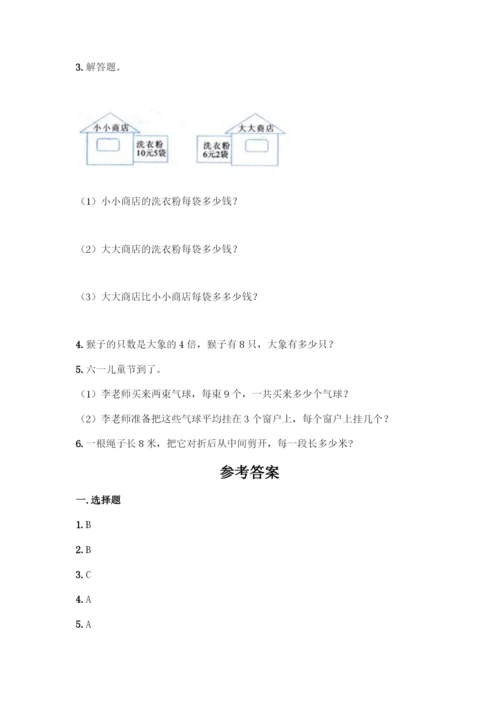 3. 解答题。

小小商店

洗衣粉 10元5袋

大大商店

洗衣粉 6元2袋

（1）小小商店的洗衣粉每袋多少钱？

（2）大大商店的洗衣粉每袋多少钱？

（3）大大商店比小小商店每袋多多少钱？

4. 猴子的只数是大象的 4 倍，猴子有 8 只，大象有多少只？

5. 六一儿童节到了。

（1）李老师买来两束气球，每束 9 个，一共买来多少个气球？

（2）李老师准备把这些气球平均挂在 3 个窗户上，每个窗户上挂几个？

6. 一根绳子长 8 米，把它对折后从中间剪开，每一段长多少米？

参考答案

一. 选择题

1. B

2. B

3. C

4. A

5. A